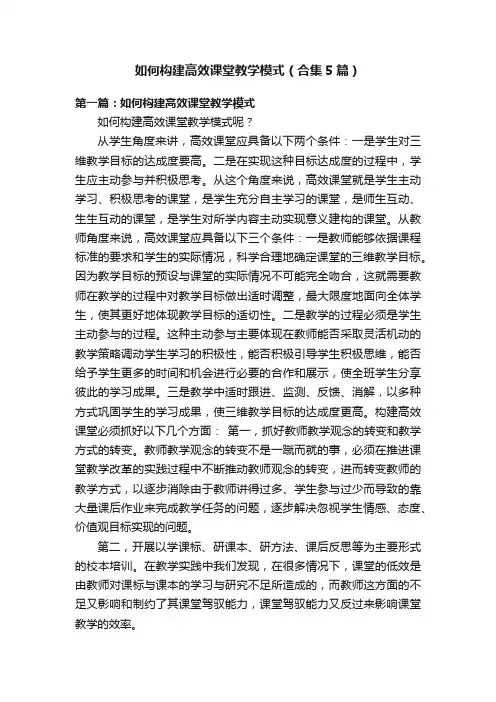 如何构建高效课堂教学模式（合集5篇）

第一篇：如何构建高效课堂教学模式

如何构建高效课堂教学模式呢？

从学生角度来讲，高效课堂应具备以下两个条件：一是学生对三维教学目标的达成度要高。二是在实现这种目标达成度的过程中，学生应主动参与并积极思考。从这个角度来说，高效课堂就是学生主动学习、积极思考的课堂，是学生充分自主学习的课堂，是师生互动、生生互动的课堂，是学生对所学内容主动实现意义建构的课堂。从教师角度来说，高效课堂应具备以下三个条件：一是教师能够依据课程标准的要求和学生的实际情况，科学合理地确定课堂的三维教学目标。因为教学目标的预设与课堂的实际情况不可能完全吻合，这就需要教师在教学的过程中对教学目标做出适时调整，最大限度地面向全体学生，使其更好地体现教学目标的适切性。二是教学的过程必须是学生主动参与的过程。这种主动参与主要体现在教师能否采取灵活机动的教学策略调动学生学习的积极性，能否积极引导学生积极思维，能否给予学生更多的时间和机会进行必要的合作和展示，使全班学生分享彼此的学习成果。三是教学中适时跟进、监测、反馈、消解，以多种方式巩固学生的学习成果，使三维教学目标的达成度更高。构建高效课堂必须抓好以下几个方面： 第一，抓好教师教学观念的转变和教学方式的转变。教师教学观念的转变不是一蹴而就的事，必须在推进课堂教学改革的实践过程中不断推动教师观念的转变，进而转变教师的教学方式，以逐步消除由于教师讲得过多、学生参与过少而导致的靠大量课后作业来完成教学任务的问题，逐步解决忽视学生情感、态度、价值观目标实现的问题。

第二，开展以学课标、研课本、研方法、课后反思等为主要形式的校本培训。在教学实践中我们发现，在很多情况下，课堂的低效是由教师对课标与课本的学习与研究不足所造成的，而教师这方面的不足又影响和制约了其课堂驾驭能力，课堂驾驭能力又反过来影响课堂教学的效率。